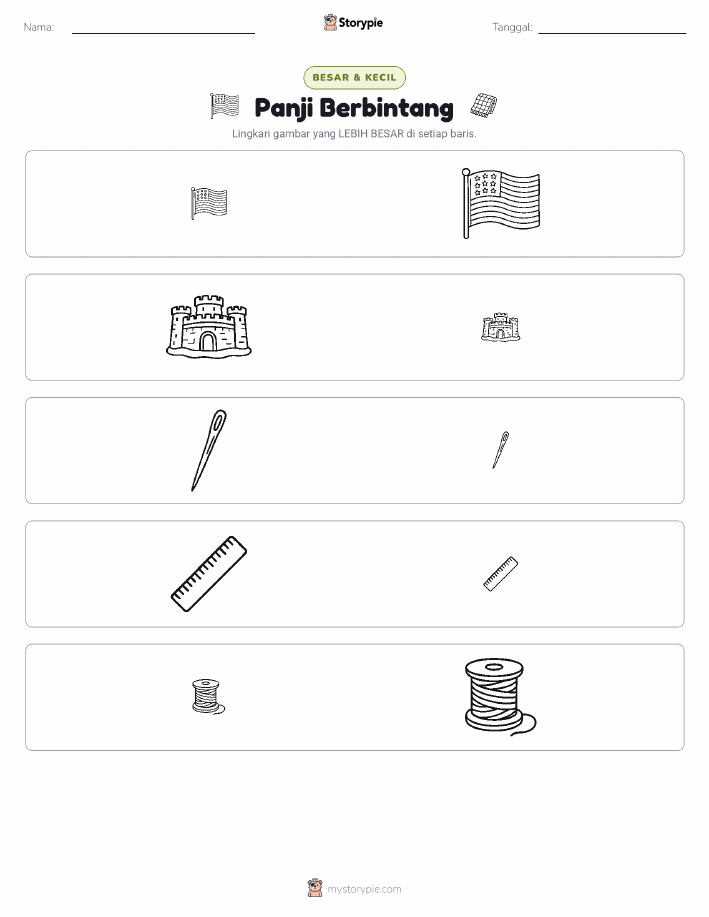 Nama:

Storypie

Tanggal:

BESAR & KECIL

Panji Berbintang

Lingkari gambar yang LEBIH BESAR di setiap baris.

mystorypie.com